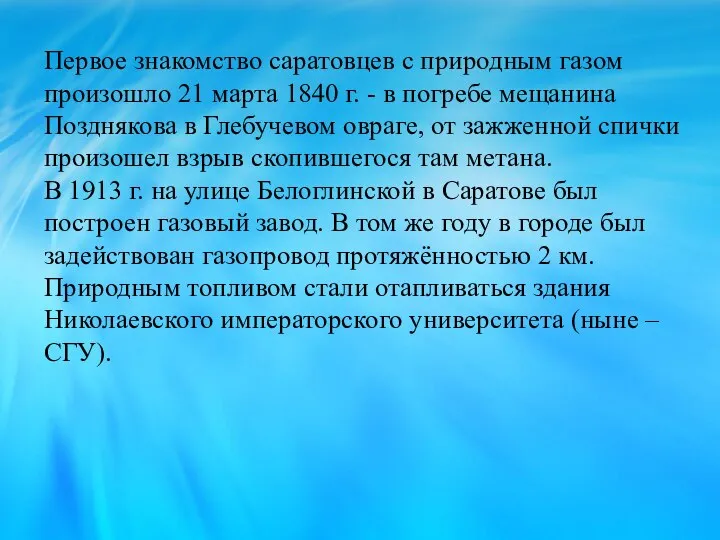 Первое знакомство саратовцев с природным газом произошло 21 марта 1840 г. - в погребе мещанина Позднякова в Глебучевом овраге, от зажженной спички произошел взрыв скопившегося там метана.
В 1913 г. на улице Белоглинской в Саратове был построен газовый завод. В том же году в городе был задействован газопровод протяжённостью 2 км. Природным топливом стали отапливаться здания Николаевского императорского университета (ныне – СГУ).